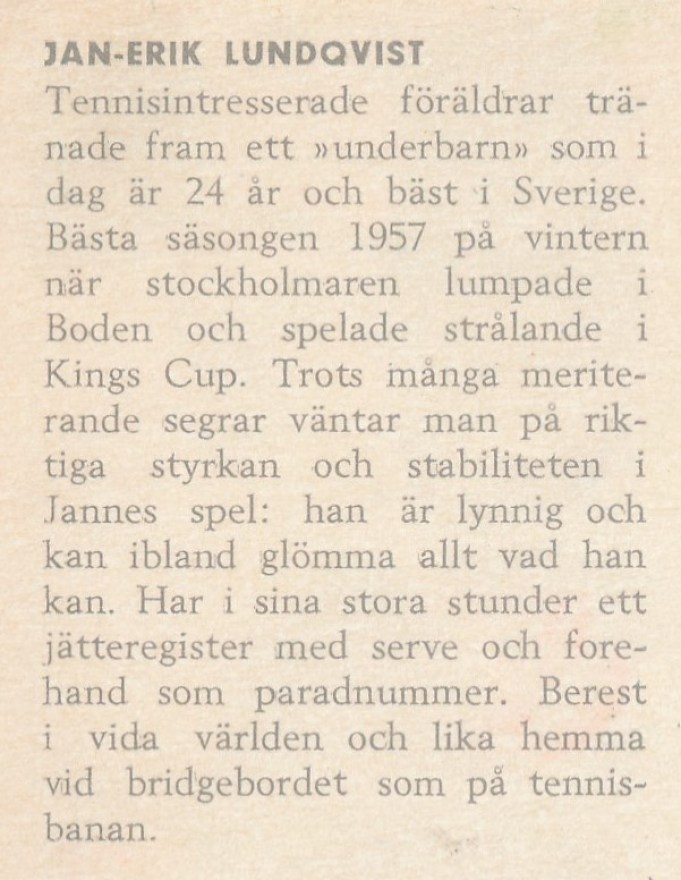 JAN-ERIK LUNDQVIST

Tennisintresserade föräldrar tränade fram ett »underbarn» som i dag är 24 år och bäst i Sverige. Bästa säsongen 1957 på vintern när stockholmaren lumpade i Boden och spelade strålande i Kings Cup. Trots många meriterande segrar väntar man på riktiga styrkan och stabiliteten i Jannes spel: han är lynnig och kan ibland glömma allt vad han kan. Har i sina stora stunder ett jätteregister med serve och forehand som paradnummer. Berest i vida världen och lika hemma vid bridgebordet som på tennisbanan.